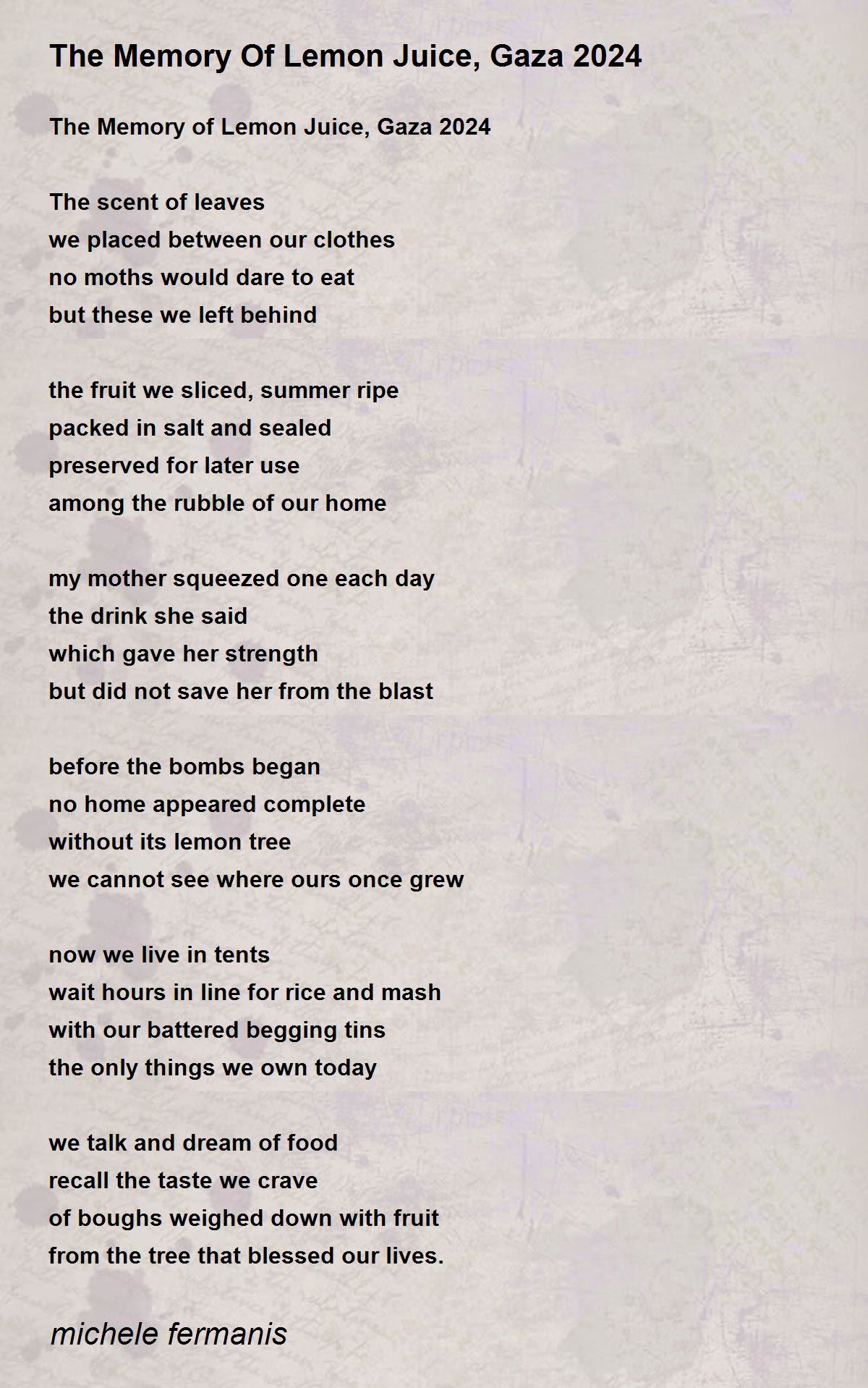 The Memory Of Lemon Juice, Gaza 2024

The Memory of Lemon Juice, Gaza 2024

The scent of leaves
we placed between our clothes
no moths would dare to eat
but these we left behind

the fruit we sliced, summer ripe
packed in salt and sealed
preserved for later use
among the rubble of our home

my mother squeezed one each day
the drink she said
which gave her strength
but did not save her from the blast

before the bombs began
no home appeared complete
without its lemon tree
we cannot see where ours once grew

now we live in tents
wait hours in line for rice and mash
with our battered begging tins
the only things we own today

we talk and dream of food
recall the taste we crave
of boughs weighed down with fruit
from the tree that blessed our lives.

michele fermanis